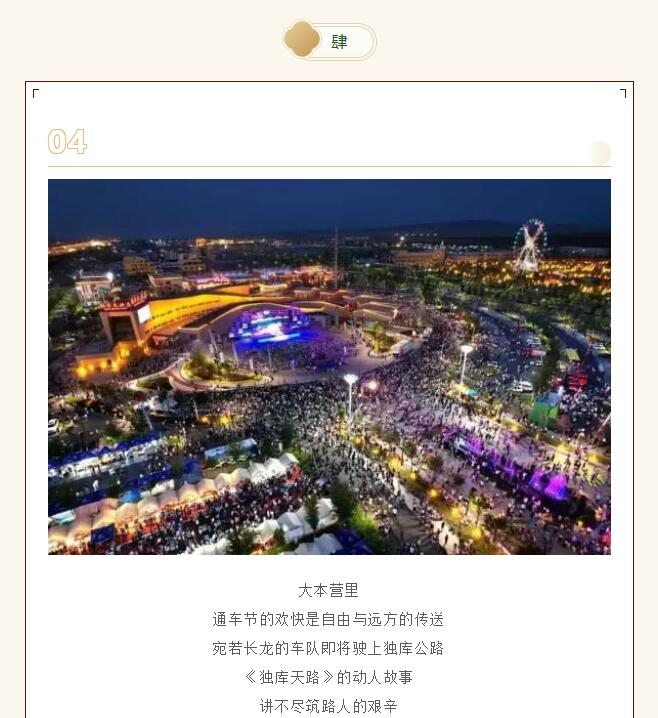 肆

04

大本营里
通车节的欢快是自由与远方的传送
宛若长龙的车队即将驶上独库公路
《独库天路》的动人故事
讲不尽筑路人的艰辛